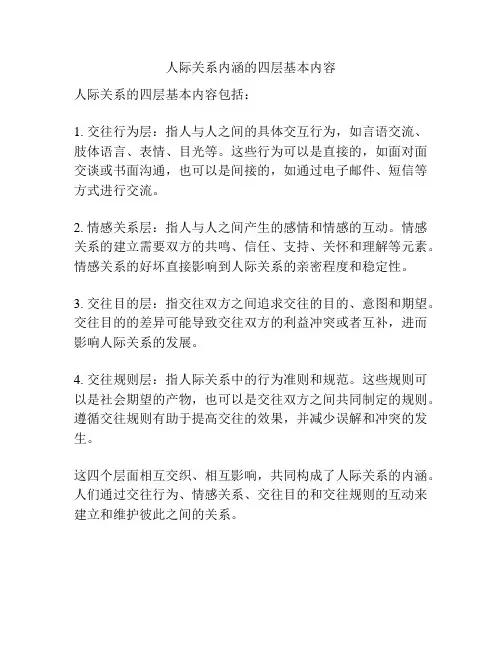 人际关系内涵的四层基本内容

人际关系的四层基本内容包括：

1. 交往行为层：指人与人之间的具体交互行为，如言语交流、肢体语言、表情、目光等。这些行为可以是直接的，如面对面交谈或书面沟通，也可以是间接的，如通过电子邮件、短信等方式进行交流。

2. 情感关系层：指人与人之间产生的感情和情感的互动。情感关系的建立需要双方的共鸣、信任、支持、关怀和理解等元素。情感关系的好坏直接影响到人际关系的亲密程度和稳定性。

3. 交往目的层：指交往双方之间追求交往的目的、意图和期望。交往目的的差异可能导致交往双方的利益冲突或者互补，进而影响人际关系的发展。

4. 交往规则层：指人际关系中的行为准则和规范。这些规则可以是社会期望的产物，也可以是交往双方之间共同制定的规则。遵循交往规则有助于提高交往的效果，并减少误解和冲突的发生。

这四个层面相互交织、相互影响，共同构成了人际关系的内涵。人们通过交往行为、情感关系、交往目的和交往规则的互动来建立和维护彼此之间的关系。